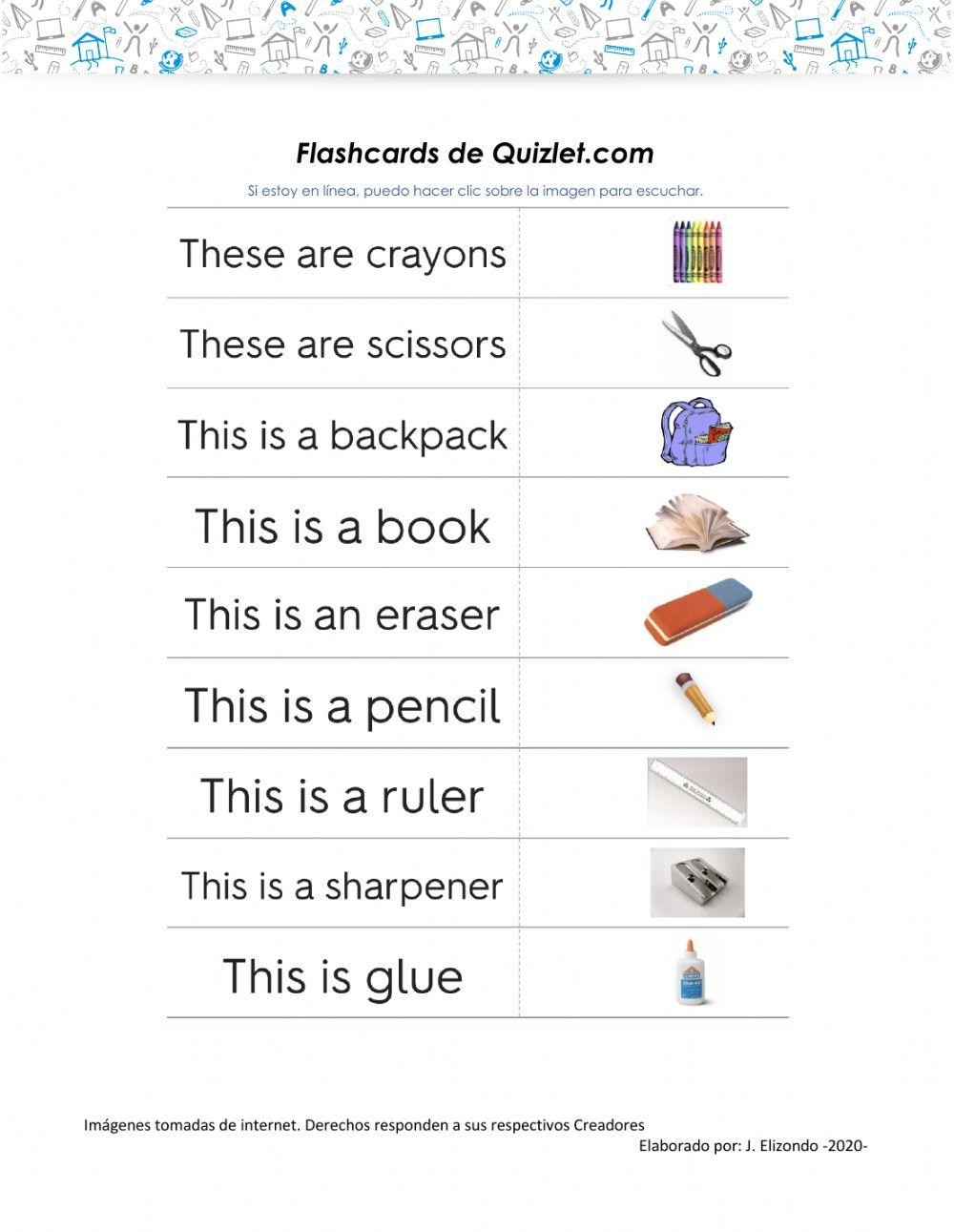 Flashcards de Quizlet.com

Si estoy en línea, puedo hacer clic sobre la imagen para escuchar.

These are crayons

These are scissors

This is a backpack

This is a book

This is an eraser

This is a pencil

This is a ruler

This is a sharpener

This is glue

Imágenes tomadas de internet. Derechos responden a sus respectivos Creadores

Elaborado por: J. Elizondo -2020-